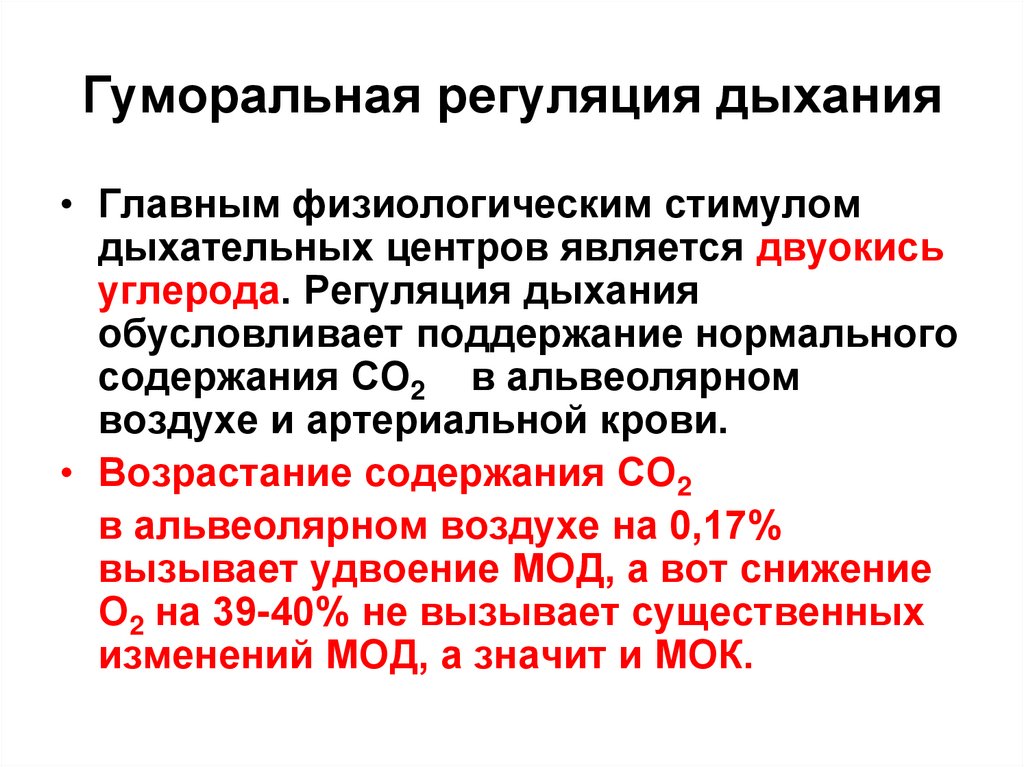 Гуморальная регуляция дыхания

• Главным физиологическим стимулом дыхательных центров является двуокись углерода. Регуляция дыхания обусловливает поддержание нормального содержания $CO_2$ в альвеолярном воздухе и артериальной крови.

• Возрастание содержания $CO_2$ в альвеолярном воздухе на 0,17% вызывает удвоение МОД, а вот снижение $O_2$ на 39-40% не вызывает существенных изменений МОД, а значит и МОК.